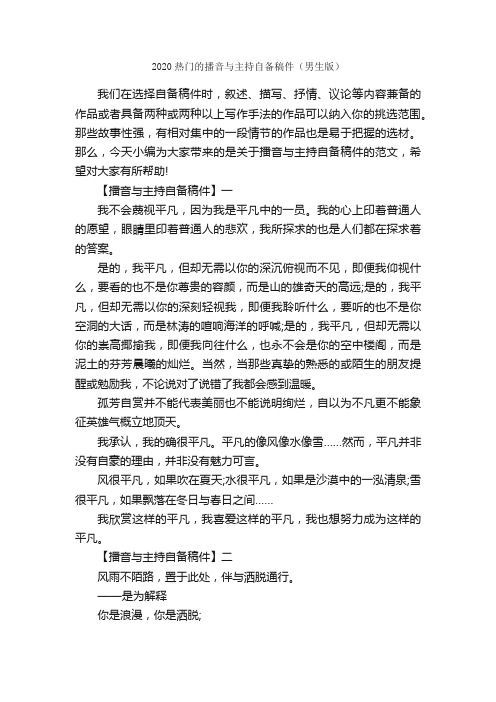 2020 热门的播音与主持自备稿件（男生版）

我们在选择自备稿件时，叙述、描写、抒情、议论等内容兼备的作品或者具备两种或两种以上写作手法的作品可以纳入你的挑选范围。那些故事性强，有相对集中的一段情节的作品也是易于把握的选材。那么，今天小编为大家带来的是关于播音与主持自备稿件的范文，希望对大家有所帮助!

【播音与主持自备稿件】一

我不会蔑视平凡，因为我是平凡中的一员。我的心上印着普通人的愿望，眼睛里印着普通人的悲欢，我所探求的也是人们都在探求着的答案。

是的，我平凡，但却无需以你的深沉俯视而不见，即便我仰视什么，要看的也不是你尊贵的容颜，而是山的雄奇天的高远;是的，我平凡，但却无需以你的深刻轻视我，即便我聆听什么，要听的也不是你空洞的大话，而是林涛的喧响海洋的呼喊;是的，我平凡，但却无需以你的崇高揶揄我，即便我向往什么，也永不会是你的空中楼阁，而是泥土的芬芳晨曦的灿烂。当然，当那些真挚的熟悉的或陌生的朋友提醒或勉励我，不论说对了说错了我都会感到温暖。

孤芳自赏并不能代表美丽也不能说明绚烂，自以为不凡更不能象征英雄气概立地顶天。

我承认，我的确很平凡。平凡的像风像水像雪……然而，平凡并非没有自豪的理由，并非没有魅力可言。

风很平凡，如果吹在夏天;水很平凡，如果是沙漠中的一泓清泉;雪很平凡，如果飘落在冬日与春日之间……

我欣赏这样的平凡，我喜爱这样的平凡，我也想努力成为这样的平凡。

【播音与主持自备稿件】二

风雨不陌路，置于此处，伴与洒脱通行。

——是为解释

你是浪漫，你是洒脱;